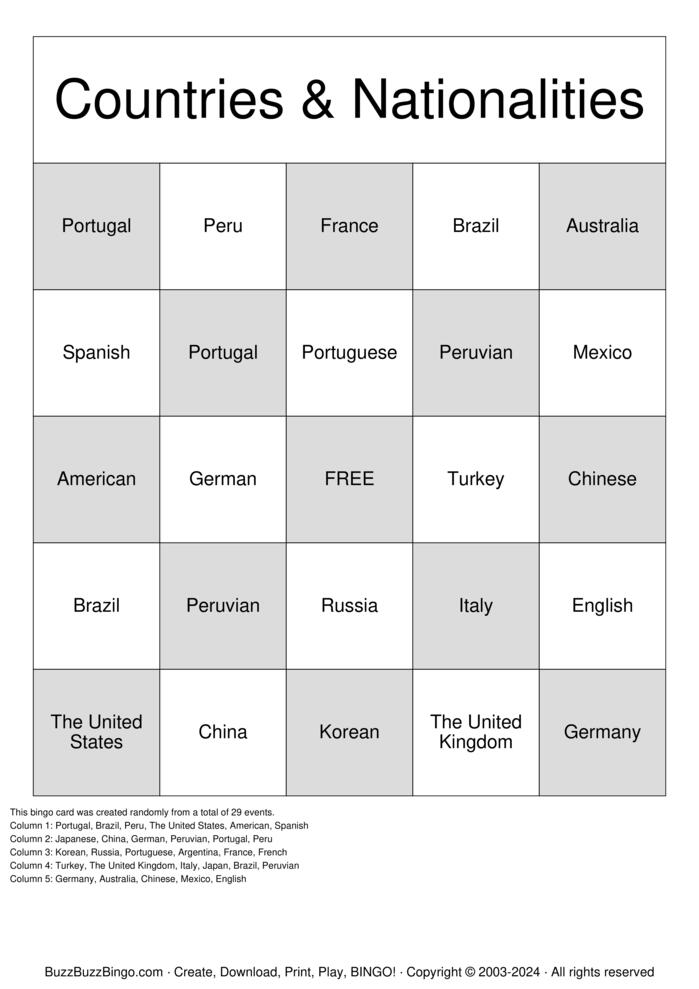 Countries & Nationalities

| Portugal | Peru | France | Brazil | Australia |
|---|---|---|---|---|
| Spanish | Portugal | Portuguese | Peruvian | Mexico |
| American | German | FREE | Turkey | Chinese |
| Brazil | Peruvian | Russia | Italy | English |
| The United States | China | Korean | The United Kingdom | Germany |

This bingo card was created randomly from a total of 29 events.
Column 1: Portugal, Brazil, Peru, The United States, American, Spanish
Column 2: Japanese, China, German, Peruvian, Portugal, Peru
Column 3: Korean, Russia, Portuguese, Argentina, France, French
Column 4: Turkey, The United Kingdom, Italy, Japan, Brazil, Peruvian
Column 5: Germany, Australia, Chinese, Mexico, English

BuzzBuzzBingo.com · Create, Download, Print, Play, BINGO! · Copyright © 2003-2024 · All rights reserved